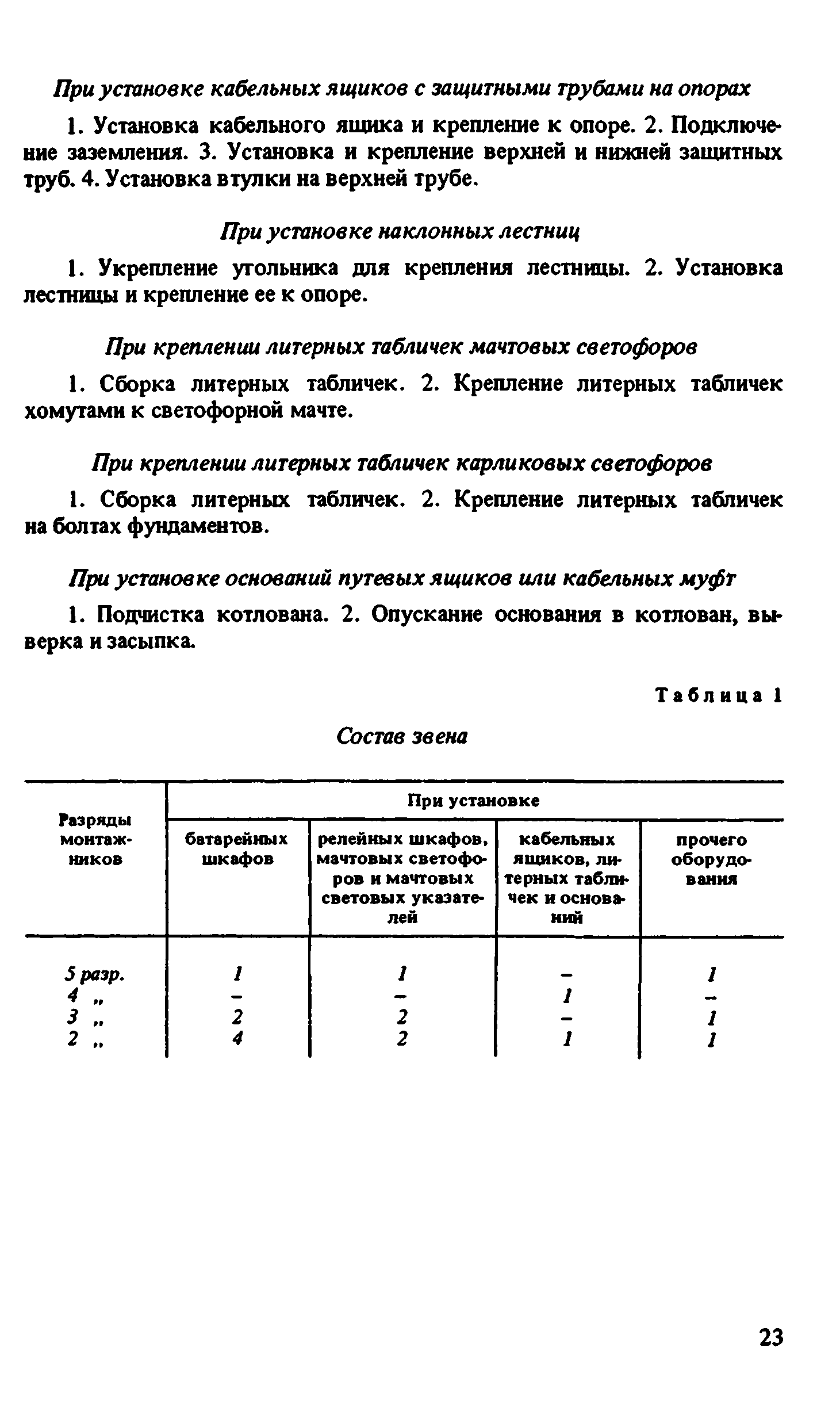 При установке кабельных ящиков с защитными трубами на опорах

1. Установка кабельного ящика и крепление к опоре. 2. Подключение заземления. 3. Установка и крепление верхней и нижней защитных труб. 4. Установка втулки на верхней трубе.

При установке наклонных лестниц

1. Укрепление угольника для крепления лестницы. 2. Установка лестницы и крепление ее к опоре.

При креплении литерных табличек мачтовых светофоров

1. Сборка литерных табличек. 2. Крепление литерных табличек хомутами к светофорной мачте.

При креплении литерных табличек карликовых светофоров

1. Сборка литерных табличек. 2. Крепление литерных табличек на болтах фундаментов.

При установке оснований путевых ящиков или кабельных муфт

1. Подчистка котлована. 2. Опускание основания в котлован, выверка и засыпка.

Таблица 1

Состав звена

| Разряды монтажников | При установке батарейных шкафов | При установке релейных шкафов, мачтовых светофоров и мачтовых световых указателей | При установке кабельных ящиков, литерных табличек и оснований | При установке прочего оборудования |
|---|---|---|---|---|
| 5 разр. | 1 | 1 | – | 1 |
| 4 „ | – | – | 1 | – |
| 3 „ | 2 | 2 | – | 1 |
| 2 „ | 4 | 2 | 1 | 1 |

23